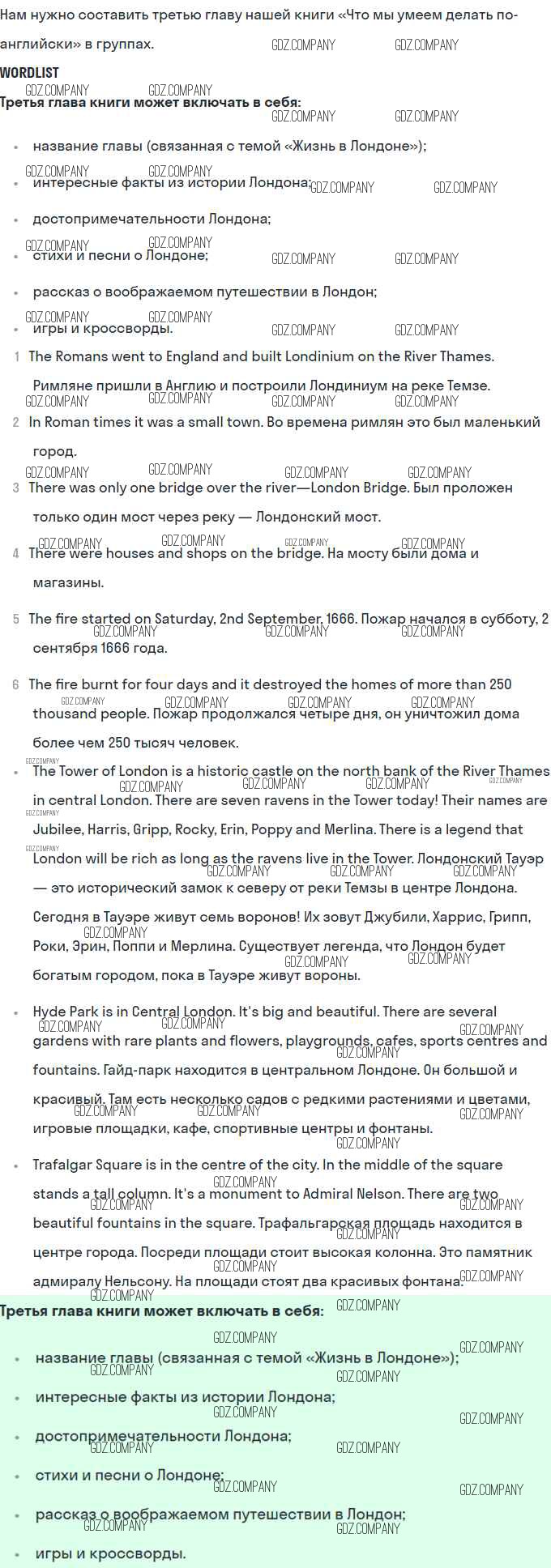 Нам нужно составить третью главу нашей книги «Что мы умеем делать по-английски» в группах.

WORDLIST

Третья глава книги может включать в себя:

- название главы (связанная с темой «Жизнь в Лондоне»);
- интересные факты из истории Лондона;
- достопримечательности Лондона;
- стихи и песни о Лондоне;
- рассказ о воображаемом путешествии в Лондон;
- игры и кроссворды.

1 The Romans went to England and built Londinium on the River Thames. Римляне пришли в Англию и построили Лондиниум на реке Темзе.

2 In Roman times it was a small town. Во времена римлян это был маленький город.

3 There was only one bridge over the river—London Bridge. Был проложен только один мост через реку — Лондонский мост.

4 There were houses and shops on the bridge. На мосту были дома и магазины.

5 The fire started on Saturday, 2nd September, 1666. Пожар начался в субботу, 2 сентября 1666 года.

6 The fire burnt for four days and it destroyed the homes of more than 250 thousand people. Пожар продолжался четыре дня, он уничтожил дома более чем 250 тысяч человек.

- The Tower of London is a historic castle on the north bank of the River Thames in central London. There are seven ravens in the Tower today! Their names are Jubilee, Harris, Gripp, Rocky, Erin, Poppy and Merlina. There is a legend that London will be rich as long as the ravens live in the Tower. Лондонский Тауэр — это исторический замок к северу от реки Темзы в центре Лондона. Сегодня в Тауэре живут семь воронов! Их зовут Джубили, Харрис, Грипп, Роки, Эрин, Поппи и Мерлина. Существует легенда, что Лондон будет богатым городом, пока в Тауэре живут вороны.

- Hyde Park is in Central London. It's big and beautiful. There are several gardens with rare plants and flowers, playgrounds, cafes, sports centres and fountains. Гайд-парк находится в центральном Лондоне. Он большой и красивый. Там есть несколько садов с редкими растениями и цветами, игровые площадки, кафе, спортивные центры и фонтаны.

- Trafalgar Square is in the centre of the city. In the middle of the square stands a tall column. It's a monument to Admiral Nelson. There are two beautiful fountains in the square. Трафальгарская площадь находится в центре города. Посреди площади стоит высокая колонна. Это памятник адмиралу Нельсону. На площади стоят два красивых фонтана.

Третья глава книги может включать в себя:

- название главы (связанная с темой «Жизнь в Лондоне»);
- интересные факты из истории Лондона;
- достопримечательности Лондона;
- стихи и песни о Лондоне;
- рассказ о воображаемом путешествии в Лондон;
- игры и кроссворды.

GDZ.COMPANY